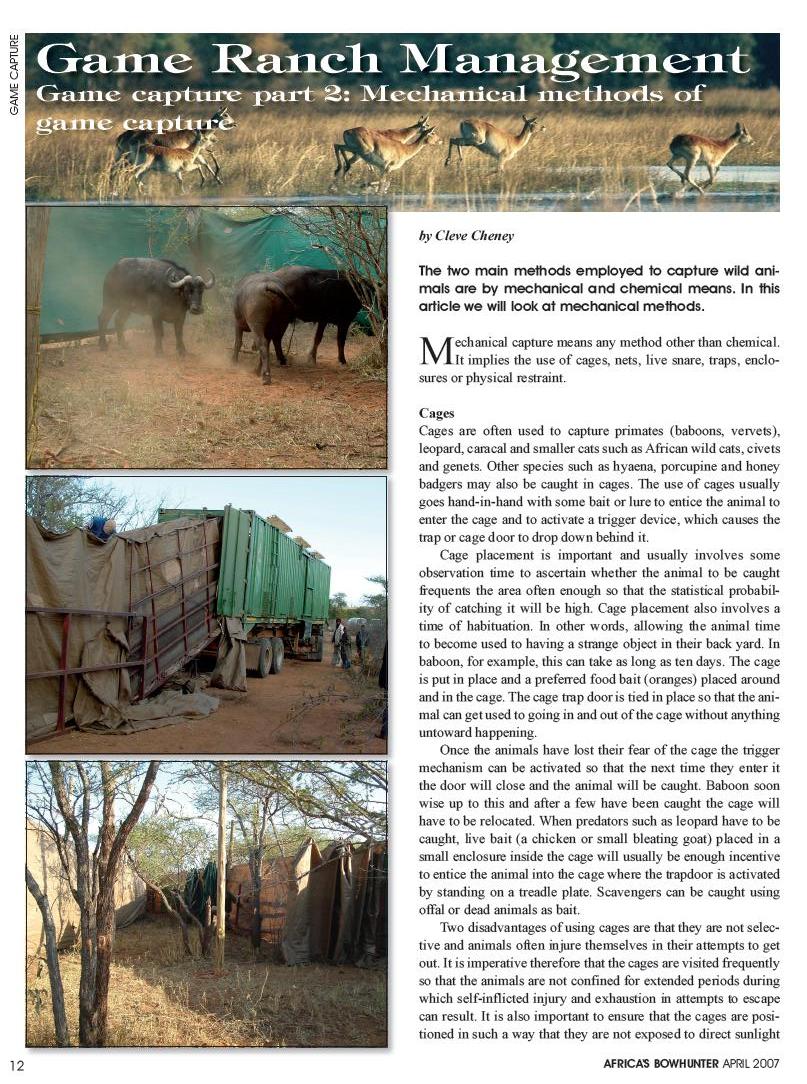 GAME CAPTURE

Game Ranch Management

Game capture part 2: Mechanical methods of game capture

by Cleve Cheney

The two main methods employed to capture wild animals are by mechanical and chemical means. In this article we will look at mechanical methods.

Mechanical capture means any method other than chemical. It implies the use of cages, nets, live snare, traps, enclosures or physical restraint.

Cages

Cages are often used to capture primates (baboons, vervets), leopard, caracal and smaller cats such as African wild cats, civets and genets. Other species such as hyaena, porcupine and honey badgers may also be caught in cages. The use of cages usually goes hand-in-hand with some bait or lure to entice the animal to enter the cage and to activate a trigger device, which causes the trap or cage door to drop down behind it.

Cage placement is important and usually involves some observation time to ascertain whether the animal to be caught frequents the area often enough so that the statistical probability of catching it will be high. Cage placement also involves a time of habituation. In other words, allowing the animal time to become used to having a strange object in their back yard. In baboon, for example, this can take as long as ten days. The cage is put in place and a preferred food bait (oranges) placed around and in the cage. The cage trap door is tied in place so that the animal can get used to going in and out of the cage without anything untoward happening.

Once the animals have lost their fear of the cage the trigger mechanism can be activated so that the next time they enter it the door will close and the animal will be caught. Baboon soon wise up to this and after a few have been caught the cage will have to be relocated. When predators such as leopard have to be caught, live bait (a chicken or small bleating goat) placed in a small enclosure inside the cage will usually be enough incentive to entice the animal into the cage where the trapdoor is activated by standing on a treadle plate. Scavengers can be caught using offal or dead animals as bait.

Two disadvantages of using cages are that they are not selective and animals often injure themselves in their attempts to get out. It is imperative therefore that the cages are visited frequently so that the animals are not confined for extended periods during which self-inflicted injury and exhaustion in attempts to escape can result. It is also important to ensure that the cages are positioned in such a way that they are not exposed to direct sunlight

12

AFRICA'S BOWHUNTER APRIL 2007